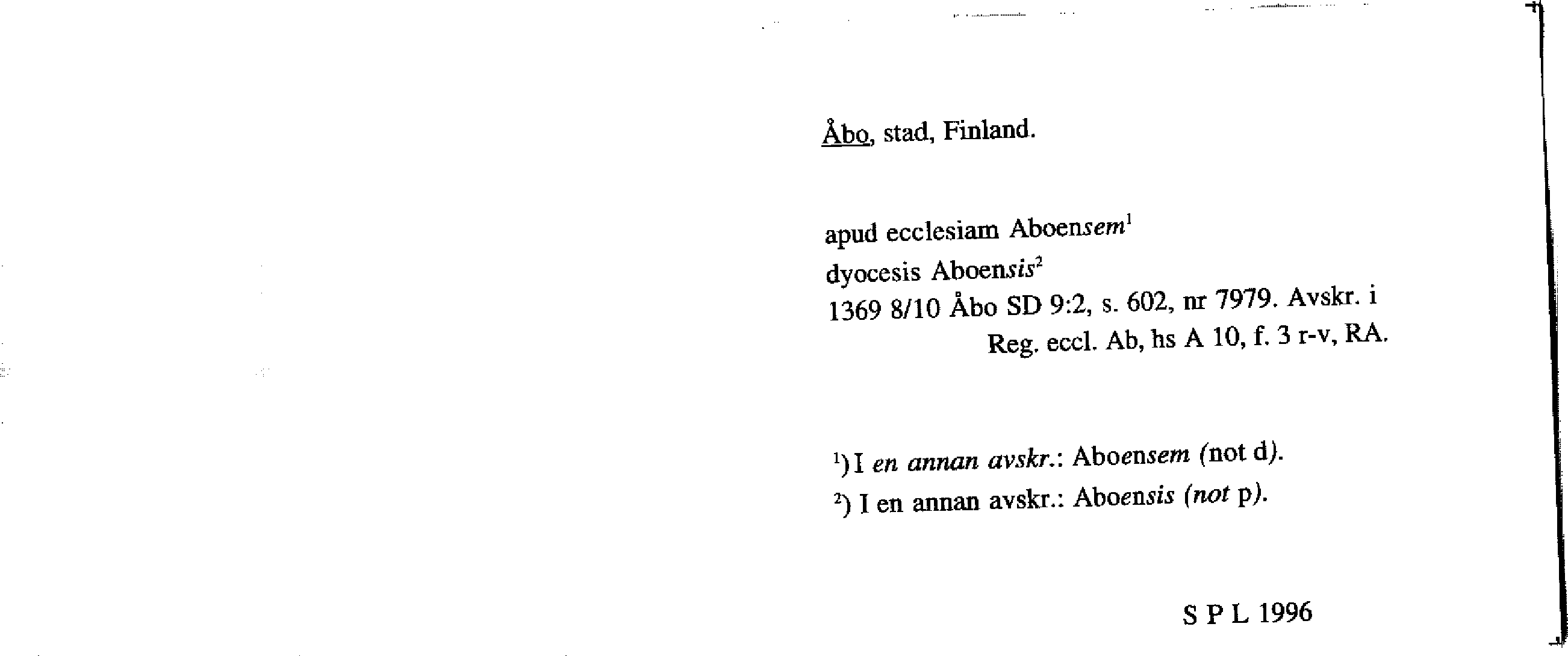 Åbo, stad, Finland.

apud ecclesiam Aboensem$^1$
dyocesis Aboensis$^2$
1369 8/10 Åbo SD 9:2, s. 602, nr 7979. Avskr. i Reg. eccl. Ab, hs A 10, f. 3 r-v, RA.

$^1$) I en annan avskr.: Aboensem (not d).
$^2$) I en annan avskr.: Aboensis (not p).

S P L 1996